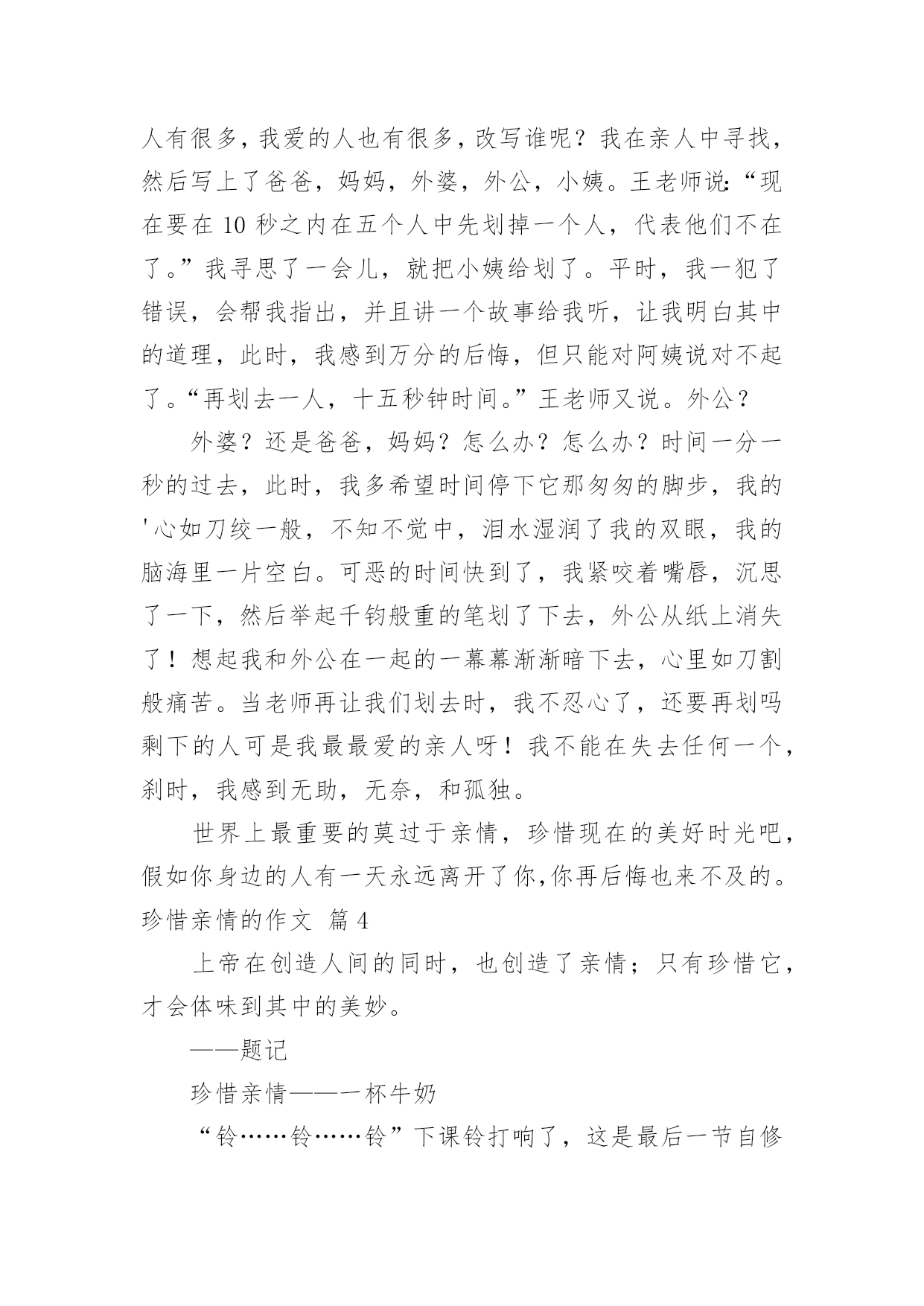 人有很多，我爱的人也有很多，改写谁呢？我在亲人中寻找，然后写上了爸爸，妈妈，外婆，外公，小姨。王老师说:“现在要在 10 秒之内在五个人中先划掉一个人，代表他们不在了。”我寻思了一会儿，就把小姨给划了。平时，我一犯了错误，会帮我指出，并且讲一个故事给我听，让我明白其中的道理，此时，我感到万分的后悔，但只能对阿姨说对不起了。“再划去一人，十五秒钟时间。”王老师又说。外公？

外婆？还是爸爸，妈妈？怎么办？怎么办？时间一分一秒的过去，此时，我多希望时间停下它那匆匆的脚步，我的'心如刀绞一般，不知不觉中，泪水湿润了我的双眼，我的脑海里一片空白。可恶的时间快到了，我紧咬着嘴唇，沉思了一下，然后举起千钧般重的笔划了下去，外公从纸上消失了！想起我和外公在一起的一幕幕渐渐暗下去，心里如刀割般痛苦。当老师再让我们划去时，我不忍心了，还要再划吗剩下的人可是我最最爱的亲人呀！我不能在失去任何一个，刹时，我感到无助，无奈，和孤独。

世界上最重要的莫过于亲情，珍惜现在的美好时光吧，假如你身边的人有一天永远离开了你,你再后悔也来不及的。

珍惜亲情的作文 篇 4

上帝在创造人间的同时，也创造了亲情；只有珍惜它，才会体味到其中的美妙。

——题记

珍惜亲情——一杯牛奶

“铃……铃……铃”下课铃打响了，这是最后一节自修